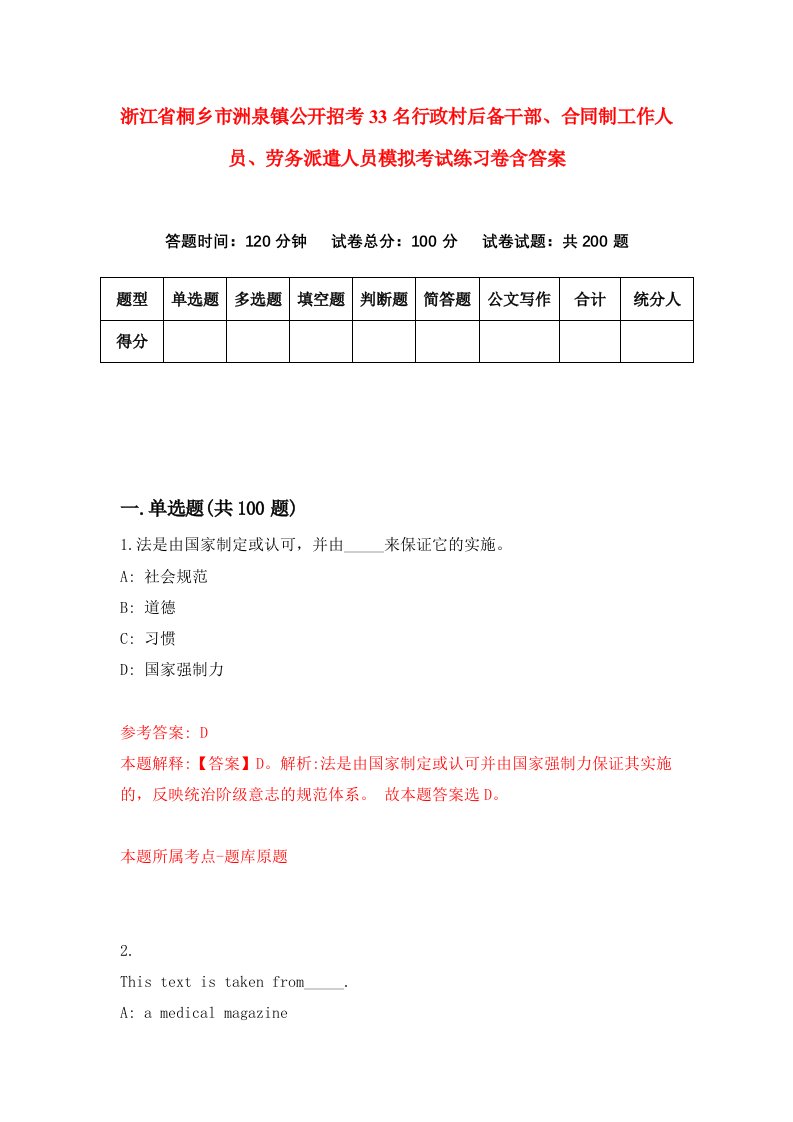 浙江省桐乡市洲泉镇公开招考33名行政村后备干部、合同制工作人员、劳务派遣人员模拟考试练习卷含答案

答题时间：120分钟　试卷总分：100分　试卷试题：共200题

| 题型 | 单选题 | 多选题 | 填空题 | 判断题 | 简答题 | 公文写作 | 合计 | 统分人 |
|---|---|---|---|---|---|---|---|---|
| 得分 | | | | | | | | |

一.单选题(共100题)

1.法是由国家制定或认可，并由_____来保证它的实施。
A: 社会规范
B: 道德
C: 习惯
D: 国家强制力

参考答案: D
本题解释:【答案】D。解析:法是由国家制定或认可并由国家强制力保证其实施的，反映统治阶级意志的规范体系。 故本题答案选D。

本题所属考点-题库原题

2.
This text is taken from_____.
A: a medical magazine